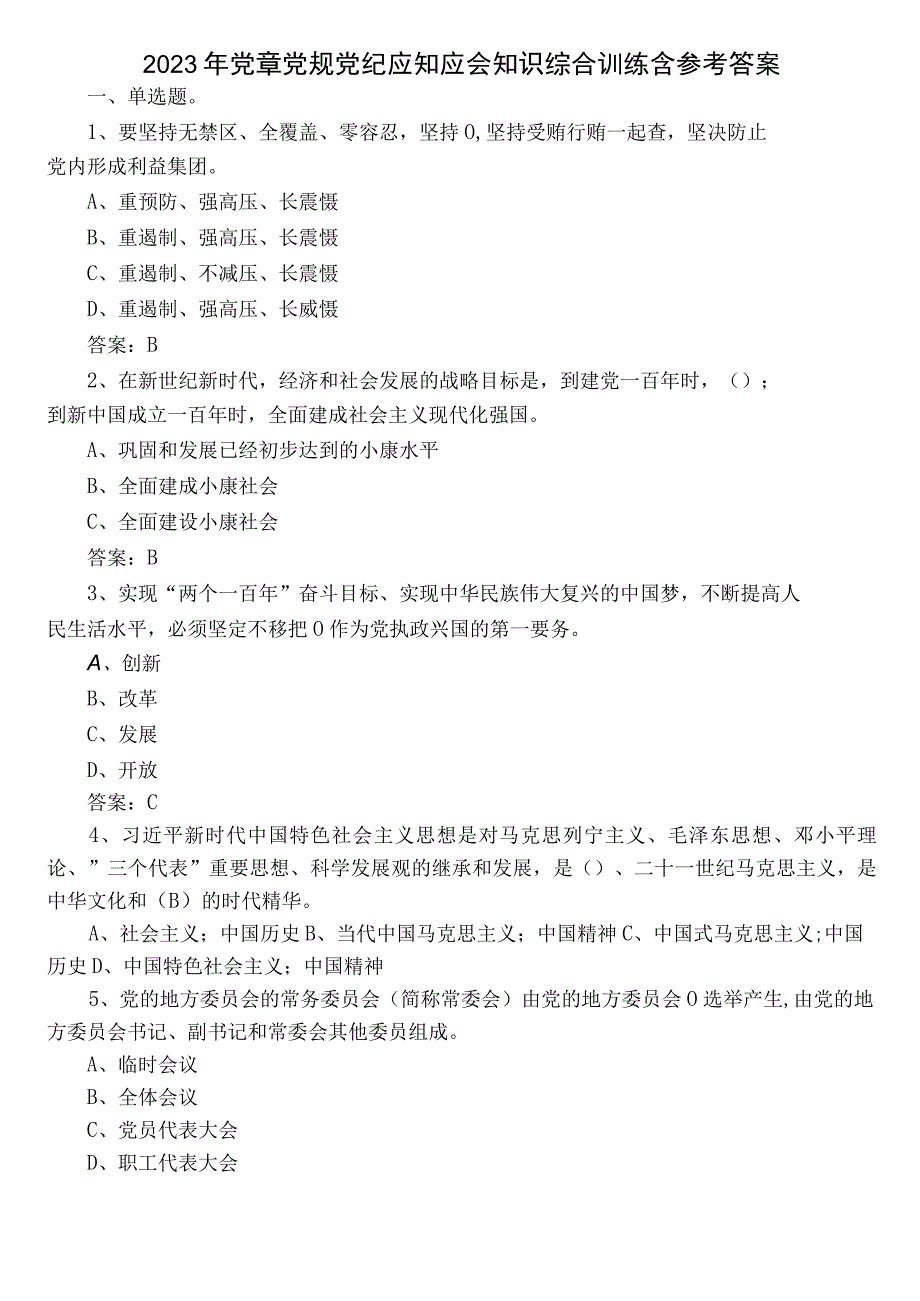 2023年党章党规党纪应知应会知识综合训练含参考答案

一、单选题。

1、要坚持无禁区、全覆盖、零容忍，坚持0,坚持受贿行贿一起查，坚决防止党内形成利益集团。

A、重预防、强高压、长震慑

B、重遏制、强高压、长震慑

C、重遏制、不减压、长震慑

D、重遏制、强高压、长威慑

答案：B

2、在新世纪新时代，经济和社会发展的战略目标是，到建党一百年时，（）；到新中国成立一百年时，全面建成社会主义现代化强国。

A、巩固和发展已经初步达到的小康水平

B、全面建成小康社会

C、全面建设小康社会

答案：B

3、实现“两个一百年”奋斗目标、实现中华民族伟大复兴的中国梦，不断提高人民生活水平，必须坚定不移把0作为党执政兴国的第一要务。

A、创新

B、改革

C、发展

D、开放

答案：C

4、习近平新时代中国特色社会主义思想是对马克思列宁主义、毛泽东思想、邓小平理论、”三个代表”重要思想、科学发展观的继承和发展，是（）、二十一世纪马克思主义，是中华文化和（B）的时代精华。

A、社会主义；中国历史B、当代中国马克思主义；中国精神C、中国式马克思主义;中国历史D、中国特色社会主义；中国精神

5、党的地方委员会的常务委员会（简称常委会）由党的地方委员会0选举产生,由党的地方委员会书记、副书记和常委会其他委员组成。

A、临时会议

B、全体会议

C、党员代表大会

D、职工代表大会